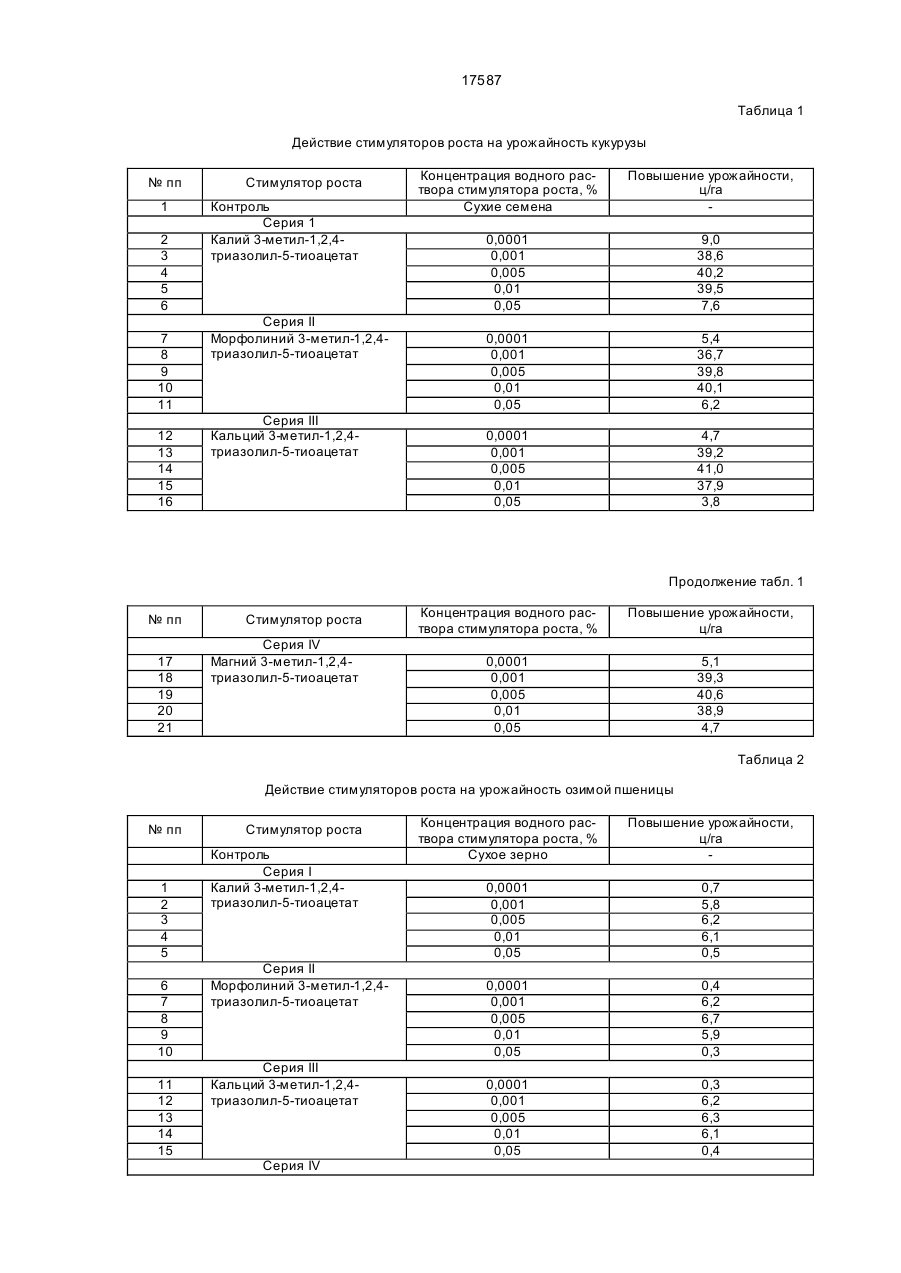 17587

Таблица 1

Действие стимуляторов роста на урожайность кукурузы

| № пп | Стимулятор роста | Концентрация водного раствора стимулятора роста, % | Повышение урожайности, ц/га |
|---|---|---|---|
| 1 | Контроль | Сухие семена | - |
| | Серия 1 | | |
| 2 | Калий 3-метил-1,2,4-триазолил-5-тиоацетат | 0,0001 | 9,0 |
| 3 | | 0,001 | 38,6 |
| 4 | | 0,005 | 40,2 |
| 5 | | 0,01 | 39,5 |
| 6 | | 0,05 | 7,6 |
| | Серия II | | |
| 7 | Морфолиний 3-метил-1,2,4-триазолил-5-тиоацетат | 0,0001 | 5,4 |
| 8 | | 0,001 | 36,7 |
| 9 | | 0,005 | 39,8 |
| 10 | | 0,01 | 40,1 |
| 11 | | 0,05 | 6,2 |
| | Серия III | | |
| 12 | Кальций 3-метил-1,2,4-триазолил-5-тиоацетат | 0,0001 | 4,7 |
| 13 | | 0,001 | 39,2 |
| 14 | | 0,005 | 41,0 |
| 15 | | 0,01 | 37,9 |
| 16 | | 0,05 | 3,8 |

Продолжение табл. 1

| № пп | Стимулятор роста | Концентрация водного раствора стимулятора роста, % | Повышение урожайности, ц/га |
|---|---|---|---|
| | Серия IV | | |
| 17 | Магний 3-метил-1,2,4-триазолил-5-тиоацетат | 0,0001 | 5,1 |
| 18 | | 0,001 | 39,3 |
| 19 | | 0,005 | 40,6 |
| 20 | | 0,01 | 38,9 |
| 21 | | 0,05 | 4,7 |

Таблица 2

Действие стимуляторов роста на урожайность озимой пшеницы

| № пп | Стимулятор роста | Концентрация водного раствора стимулятора роста, % | Повышение урожайности, ц/га |
|---|---|---|---|
| | Контроль | Сухое зерно | - |
| | Серия I | | |
| 1 | Калий 3-метил-1,2,4-триазолил-5-тиоацетат | 0,0001 | 0,7 |
| 2 | | 0,001 | 5,8 |
| 3 | | 0,005 | 6,2 |
| 4 | | 0,01 | 6,1 |
| 5 | | 0,05 | 0,5 |
| | Серия II | | |
| 6 | Морфолиний 3-метил-1,2,4-триазолил-5-тиоацетат | 0,0001 | 0,4 |
| 7 | | 0,001 | 6,2 |
| 8 | | 0,005 | 6,7 |
| 9 | | 0,01 | 5,9 |
| 10 | | 0,05 | 0,3 |
| | Серия III | | |
| 11 | Кальций 3-метил-1,2,4-триазолил-5-тиоацетат | 0,0001 | 0,3 |
| 12 | | 0,001 | 6,2 |
| 13 | | 0,005 | 6,3 |
| 14 | | 0,01 | 6,1 |
| 15 | | 0,05 | 0,4 |
| | Серия IV | | |